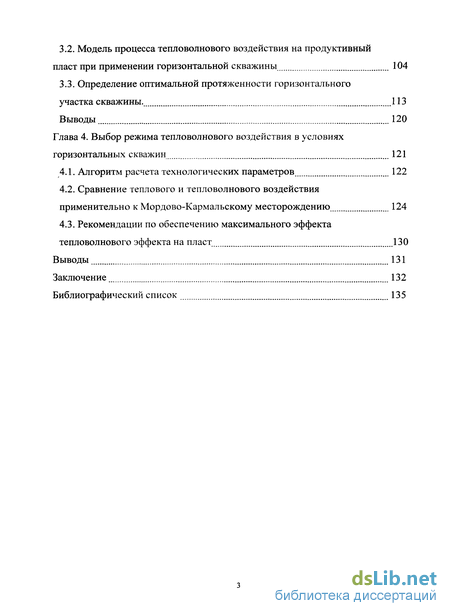 3.2. Модель процесса тепловолнового воздействия на продуктивный пласт при применении горизонтальной скважины 104

3.3. Определение оптимальной протяженности горизонтального участка скважины. 113

Выводы 120

Глава 4. Выбор режима тепловолнового воздействия в условиях горизонтальных скважин 121

4.1. Алгоритм расчета технологических параметров 122

4.2. Сравнение теплового и тепловолнового воздействия применительно к Мордово-Кармальскому месторождению 124

4.3. Рекомендации по обеспечению максимального эффекта тепловолнового эффекта на пласт 130

Выводы 131

Заключение 132

Библиографический список 135

3

dsLib.net
библиотека диссертаций